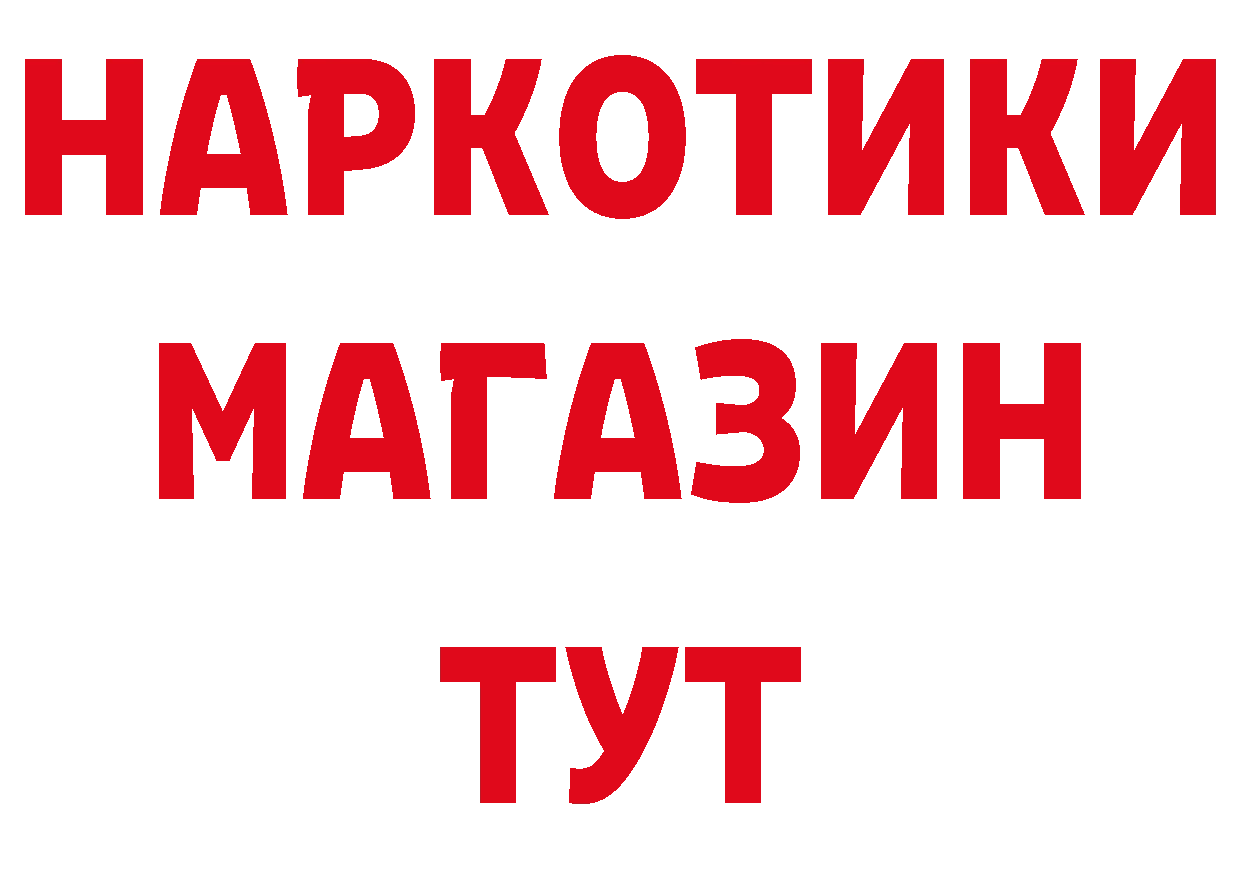 НАРКОТИКИ
МАГАЗИН
ТУТ